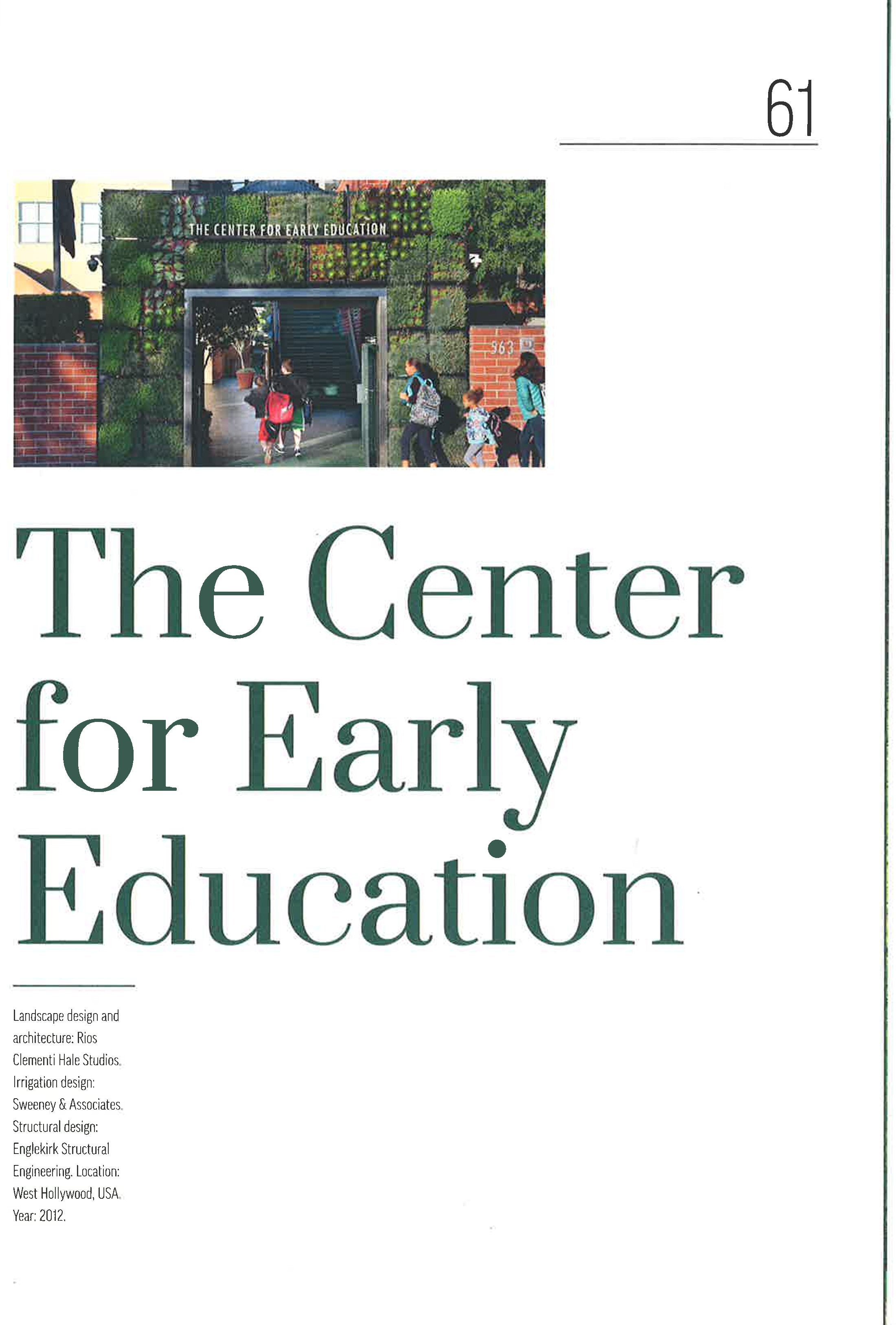 61

THE CENTER FOR EARLY EDUCATION

563

The Center for Early Education

Landscape design and architecture: Rios Clementi Hale Studios. Irrigation design: Sweeney & Associates. Structural design: Englekirk Structural Engineering. Location: West Hollywood, USA. Year: 2012.